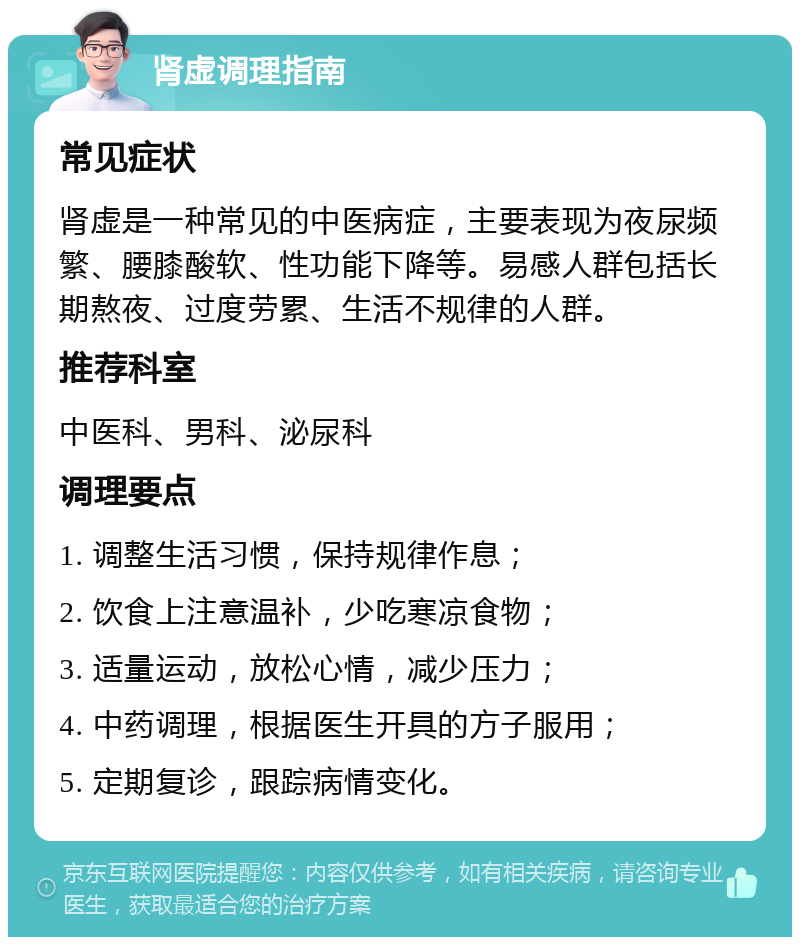 肾虚调理指南

常见症状

肾虚是一种常见的中医病症，主要表现为夜尿频繁、腰膝酸软、性功能下降等。易感人群包括长期熬夜、过度劳累、生活不规律的人群。

推荐科室

中医科、男科、泌尿科

调理要点

1. 调整生活习惯，保持规律作息；

2. 饮食上注意温补，少吃寒凉食物；

3. 适量运动，放松心情，减少压力；

4. 中药调理，根据医生开具的方子服用；

5. 定期复诊，跟踪病情变化。

京东互联网医院提醒您：内容仅供参考，如有相关疾病，请咨询专业医生，获取最适合您的治疗方案